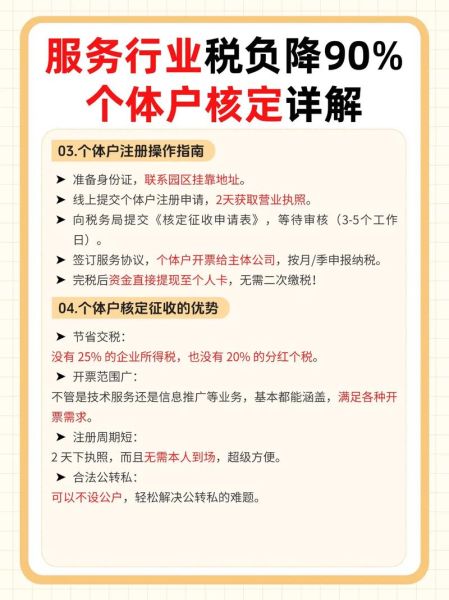 服务行业税负降90%
个体户核定详解

03.个体户注册操作指南

➤ 准备身份证，联系园区挂靠地址。
➤ 线上提交个体户注册申请，2天获取营业执照。
➤ 向税务局提交《核定征收申请表》，等待审核（3-5个工作日）。
➤ 签订服务协议，个体户开票给主体公司，按月/季申报纳税。
➤ 完税后资金直接提现至个人卡，无需二次缴税！

04.个体户核定征收的优势

➤ 节省交税：
没有 25% 的企业所得税，也没有 20% 的分红个税。
➤ 开票范围广：
不管是技术服务还是信息推广等业务，基本都能涵盖，满足各种开票需求。
➤ 注册周期短：
2 天下执照，而且无需本人到场，超级方便。
➤ 合法公转私：
可以不设公户，轻松解决公转私的难题。